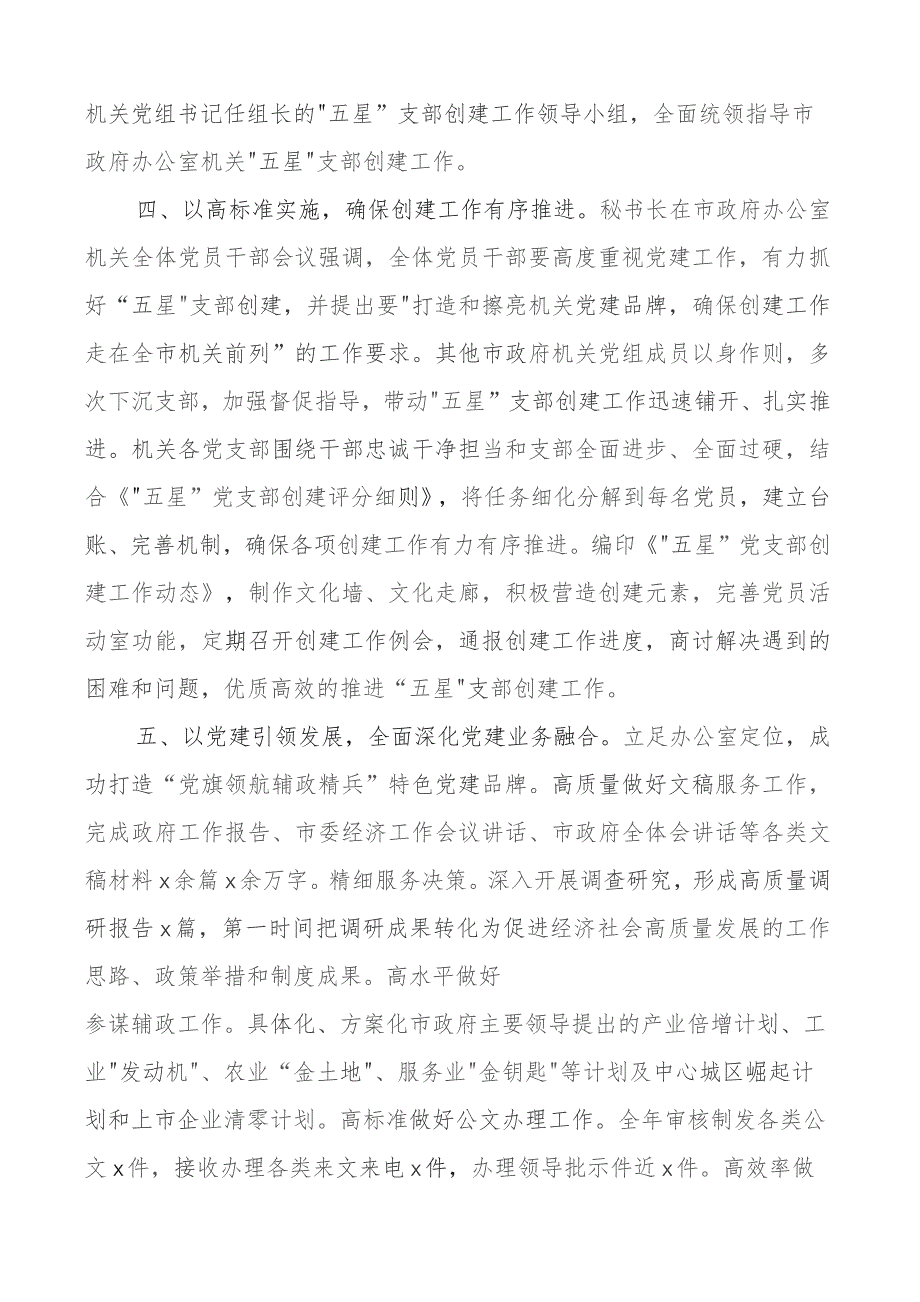 机关党组书记任组长的"五星”支部创建工作领导小组，全面统领指导市政府办公室机关"五星"支部创建工作。

四、以高标准实施，确保创建工作有序推进。秘书长在市政府办公室机关全体党员干部会议强调，全体党员干部要高度重视党建工作，有力抓好“五星"支部创建，并提出要"打造和擦亮机关党建品牌，确保创建工作走在全市机关前列”的工作要求。其他市政府机关党组成员以身作则，多次下沉支部，加强督促指导，带动"五星”支部创建工作迅速铺开、扎实推进。机关各党支部围绕干部忠诚干净担当和支部全面进步、全面过硬，结合《"五星”党支部创建评分细则》，将任务细化分解到每名党员，建立台账、完善机制，确保各项创建工作有力有序推进。编印《"五星”党支部创建工作动态》，制作文化墙、文化走廊，积极营造创建元素，完善党员活动室功能，定期召开创建工作例会，通报创建工作进度，商讨解决遇到的困难和问题，优质高效的推进“五星"支部创建工作。

五、以党建引领发展，全面深化党建业务融合。立足办公室定位，成功打造“党旗领航辅政精兵”特色党建品牌。高质量做好文稿服务工作，完成政府工作报告、市委经济工作会议讲话、市政府全体会讲话等各类文稿材料x余篇x余万字。精细服务决策。深入开展调查研究，形成高质量调研报告x篇，第一时间把调研成果转化为促进经济社会高质量发展的工作思路、政策举措和制度成果。高水平做好

参谋辅政工作。具体化、方案化市政府主要领导提出的产业倍增计划、工业"发动机"、农业“金土地"、服务业"金钥匙"等计划及中心城区崛起计划和上市企业清零计划。高标准做好公文办理工作。全年审核制发各类公文x件，接收办理各类来文来电x件，办理领导批示件近x件。高效率做